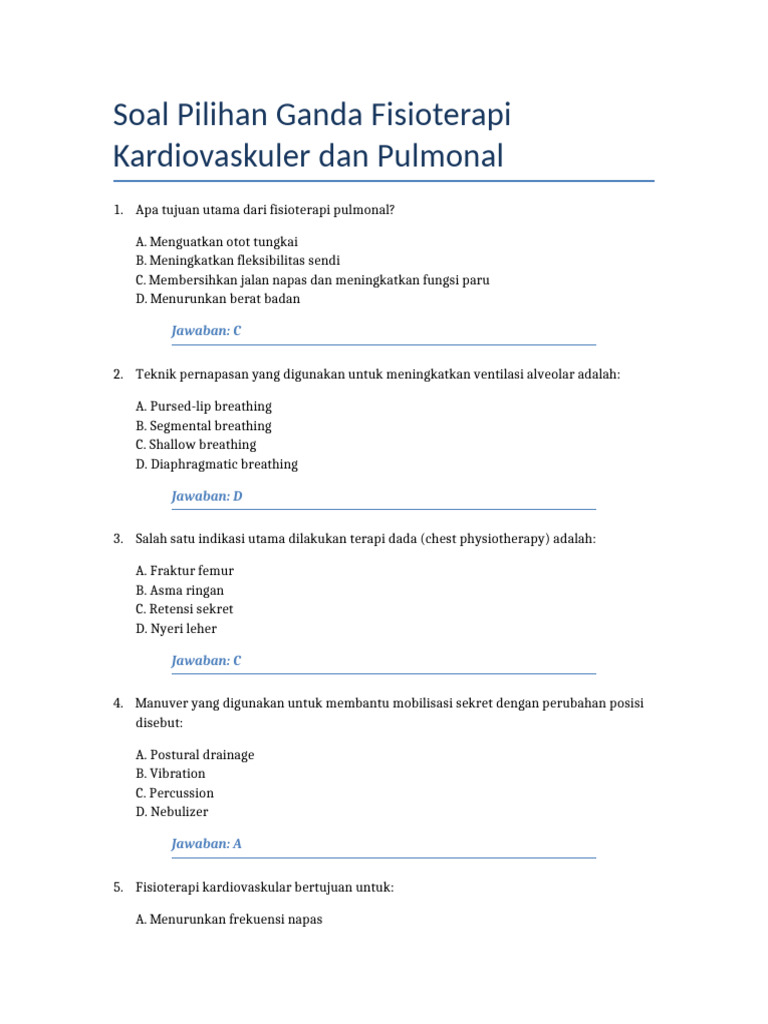 Soal Pilihan Ganda Fisioterapi Kardiovaskuler dan Pulmonal

1. Apa tujuan utama dari fisioterapi pulmonal?

A. Menguatkan otot tungkai
B. Meningkatkan fleksibilitas sendi
C. Membersihkan jalan napas dan meningkatkan fungsi paru
D. Menurunkan berat badan

Jawaban: C

2. Teknik pernapasan yang digunakan untuk meningkatkan ventilasi alveolar adalah:

A. Pursed-lip breathing
B. Segmental breathing
C. Shallow breathing
D. Diaphragmatic breathing

Jawaban: D

3. Salah satu indikasi utama dilakukan terapi dada (chest physiotherapy) adalah:

A. Fraktur femur
B. Asma ringan
C. Retensi sekret
D. Nyeri leher

Jawaban: C

4. Manuver yang digunakan untuk membantu mobilisasi sekret dengan perubahan posisi disebut:

A. Postural drainage
B. Vibration
C. Percussion
D. Nebulizer

Jawaban: A

5. Fisioterapi kardiovaskular bertujuan untuk:

A. Menurunkan frekuensi napas